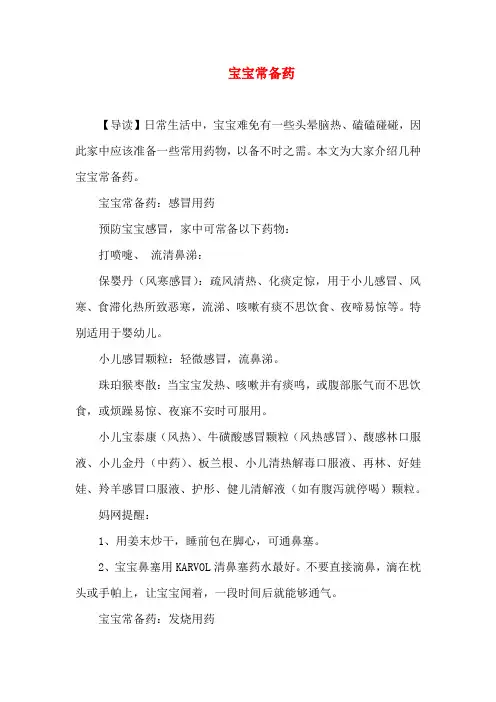 宝宝常备药

【导读】日常生活中，宝宝难免有一些头晕脑热、磕磕碰碰，因此家中应该准备一些常用药物，以备不时之需。本文为大家介绍几种宝宝常备药。

宝宝常备药：感冒用药

预防宝宝感冒，家中可常备以下药物：

打喷嚏、 流清鼻涕：

保婴丹（风寒感冒）：疏风清热、化痰定惊，用于小儿感冒、风寒、食滞化热所致恶寒，流涕、咳嗽有痰不思饮食、夜啼易惊等。特别适用于婴幼儿。

小儿感冒颗粒：轻微感冒，流鼻涕。

珠珀猴枣散：当宝宝发热、咳嗽并有痰鸣，或腹部胀气而不思饮食，或烦躁易惊、夜寐不安时可服用。

小儿宝泰康（风热）、牛磺酸感冒颗粒（风热感冒）、馥感林口服液、小儿金丹（中药）、板兰根、小儿清热解毒口服液、再林、好娃娃、羚羊感冒口服液、护彤、健儿清解液（如有腹泻就停喝）颗粒。

妈网提醒：

1、用姜末炒干，睡前包在脚心，可通鼻塞。

2、宝宝鼻塞用KARVOL清鼻塞药水最好。不要直接滴鼻，滴在枕头或手帕上，让宝宝闻着，一段时间后就能够通气。

宝宝常备药：发烧用药